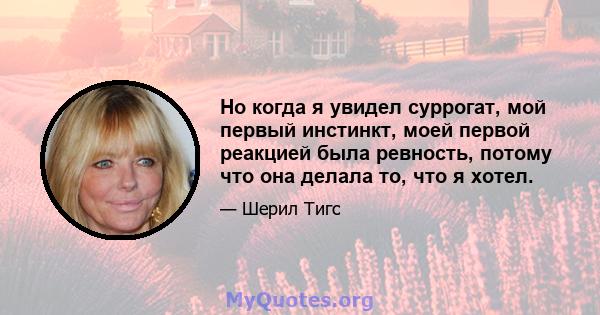 Но когда я увидел суррогат, мой первый инстинкт, моей первой реакцией была ревность, потому что она делала то, что я хотел.

— Шерил Тигс

MyQuotes.org